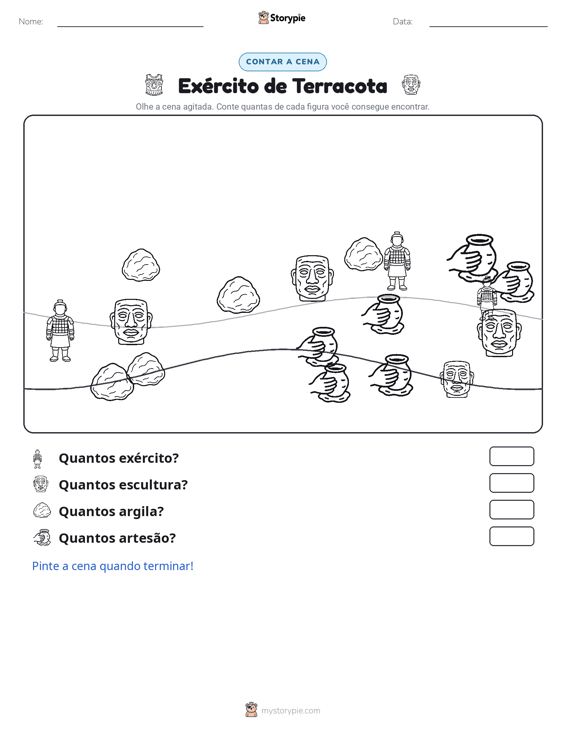 Nome: ____ Storypie Data: ____

CONTAR A CENA

Exército de Terracota

Olhe a cena agitada. Conte quantas de cada figura você consegue encontrar.

Quantos exército?

Quantos escultura?

Quantos argila?

Quantos artesão?

Pinte a cena quando terminar!

mystorypie.com